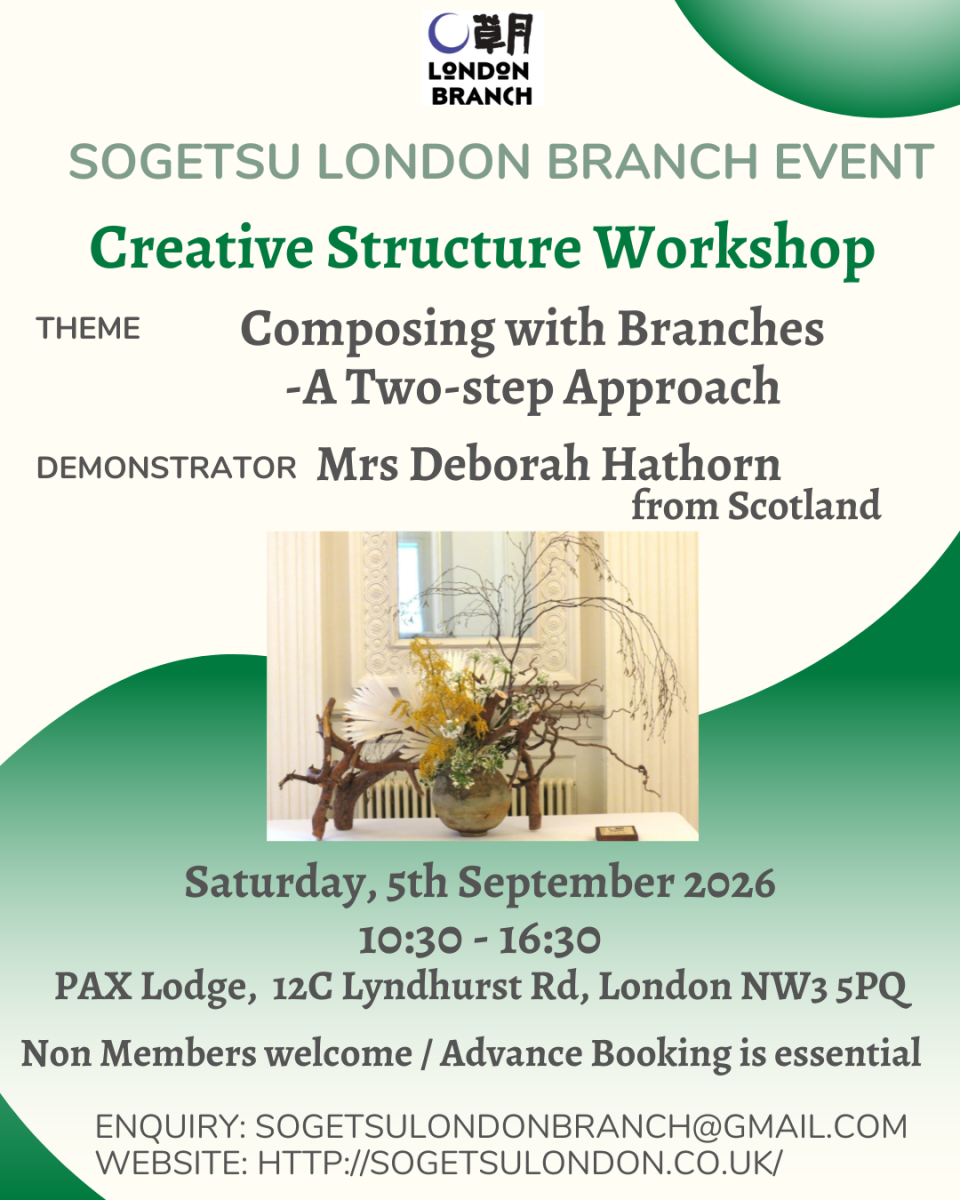 草月
LONDON
BRANCH

SOGETSU LONDON BRANCH EVENT

Creative Structure Workshop

THEME

Composing with Branches
-A Two-step Approach

DEMONSTRATOR

Mrs Deborah Hathorn
from Scotland

Saturday, 5th September 2026
10:30 - 16:30
PAX Lodge, 12C Lyndhurst Rd, London NW3 5PQ

Non Members welcome / Advance Booking is essential

ENQUIRY: SOGETSULONDONBRANCH@GMAIL.COM
WEBSITE: HTTP://SOGETSULONDON.CO.UK/